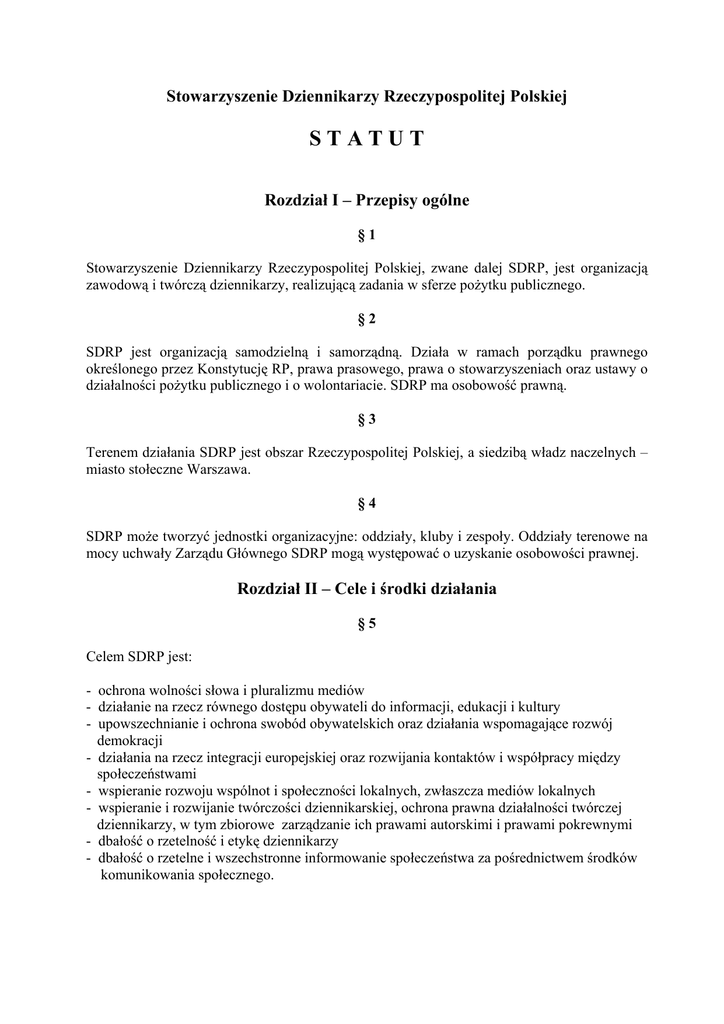 Stowarzyszenie Dziennikarzy Rzeczypospolitej Polskiej

S T A T U T

Rozdział I – Przepisy ogólne

§ 1

Stowarzyszenie Dziennikarzy Rzeczypospolitej Polskiej, zwane dalej SDRP, jest organizacją zawodową i twórczą dziennikarzy, realizującą zadania w sferze pożytku publicznego.

§ 2

SDRP jest organizacją samodzielną i samorządną. Działa w ramach porządku prawnego określonego przez Konstytucję RP, prawa prasowego, prawa o stowarzyszeniach oraz ustawy o działalności pożytku publicznego i o wolontariacie. SDRP ma osobowość prawną.

§ 3

Terenem działania SDRP jest obszar Rzeczypospolitej Polskiej, a siedzibą władz naczelnych – miasto stołeczne Warszawa.

§ 4

SDRP może tworzyć jednostki organizacyjne: oddziały, kluby i zespoły. Oddziały terenowe na mocy uchwały Zarządu Głównego SDRP mogą występować o uzyskanie osobowości prawnej.

Rozdział II – Cele i środki działania

§ 5

Celem SDRP jest:

- ochrona wolności słowa i pluralizmu mediów
- działanie na rzecz równego dostępu obywateli do informacji, edukacji i kultury
- upowszechnianie i ochrona swobód obywatelskich oraz działania wspomagające rozwój demokracji
- działania na rzecz integracji europejskiej oraz rozwijania kontaktów i współpracy między społeczeństwami
- wspieranie rozwoju wspólnot i społeczności lokalnych, zwłaszcza mediów lokalnych
- wspieranie i rozwijanie twórczości dziennikarskiej, ochrona prawna działalności twórczej dziennikarzy, w tym zbiorowe zarządzanie ich prawami autorskimi i prawami pokrewnymi
- dbałość o rzetelność i etykę dziennikarzy
- dbałość o rzetelne i wszechstronne informowanie społeczeństwa za pośrednictwem środków komunikowania społecznego.